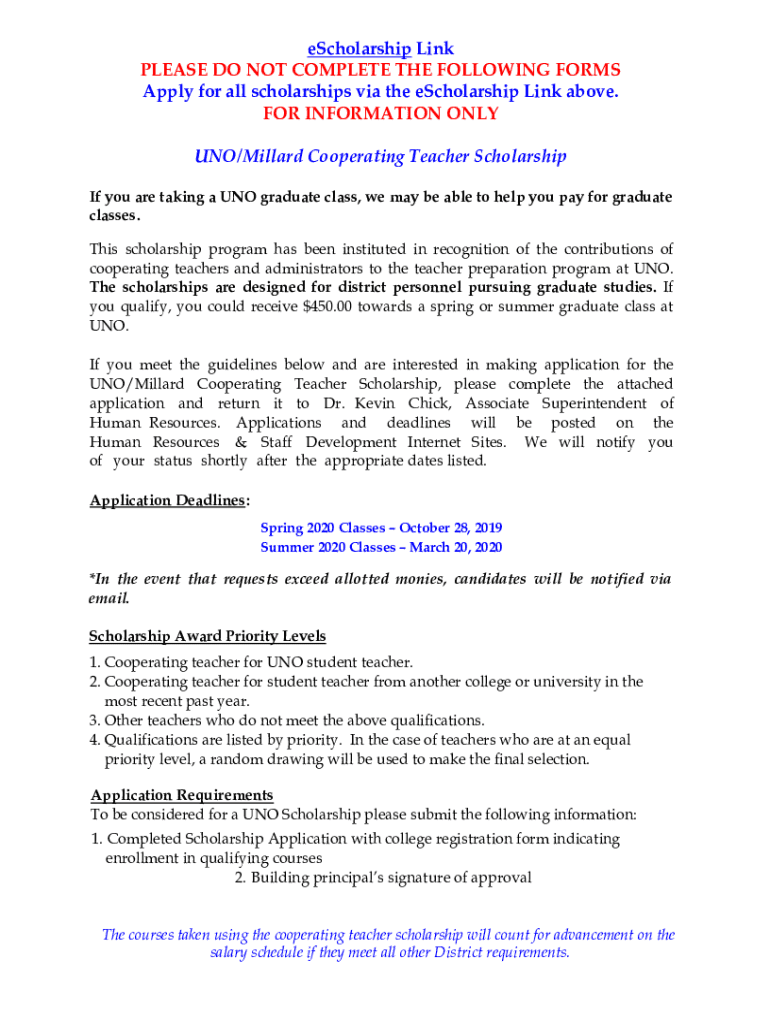 eScholarship Link
PLEASE DO NOT COMPLETE THE FOLLOWING FORMS
Apply for all scholarships via the eScholarship Link above.
FOR INFORMATION ONLY

UNO/Millard Cooperating Teacher Scholarship

If you are taking a UNO graduate class, we may be able to help you pay for graduate classes.

This scholarship program has been instituted in recognition of the contributions of cooperating teachers and administrators to the teacher preparation program at UNO. The scholarships are designed for district personnel pursuing graduate studies. If you qualify, you could receive $450.00 towards a spring or summer graduate class at UNO.

If you meet the guidelines below and are interested in making application for the UNO/Millard Cooperating Teacher Scholarship, please complete the attached application and return it to Dr. Kevin Chick, Associate Superintendent of Human Resources. Applications and deadlines will be posted on the Human Resources & Staff Development Internet Sites. We will notify you of your status shortly after the appropriate dates listed.

Application Deadlines:

Spring 2020 Classes – October 28, 2019
Summer 2020 Classes – March 20, 2020

*In the event that requests exceed allotted monies, candidates will be notified via email.

Scholarship Award Priority Levels

1. Cooperating teacher for UNO student teacher.
2. Cooperating teacher for student teacher from another college or university in the most recent past year.
3. Other teachers who do not meet the above qualifications.
4. Qualifications are listed by priority. In the case of teachers who are at an equal priority level, a random drawing will be used to make the final selection.

Application Requirements
To be considered for a UNO Scholarship please submit the following information:
1. Completed Scholarship Application with college registration form indicating enrollment in qualifying courses
2. Building principal's signature of approval

The courses taken using the cooperating teacher scholarship will count for advancement on the salary schedule if they meet all other District requirements.